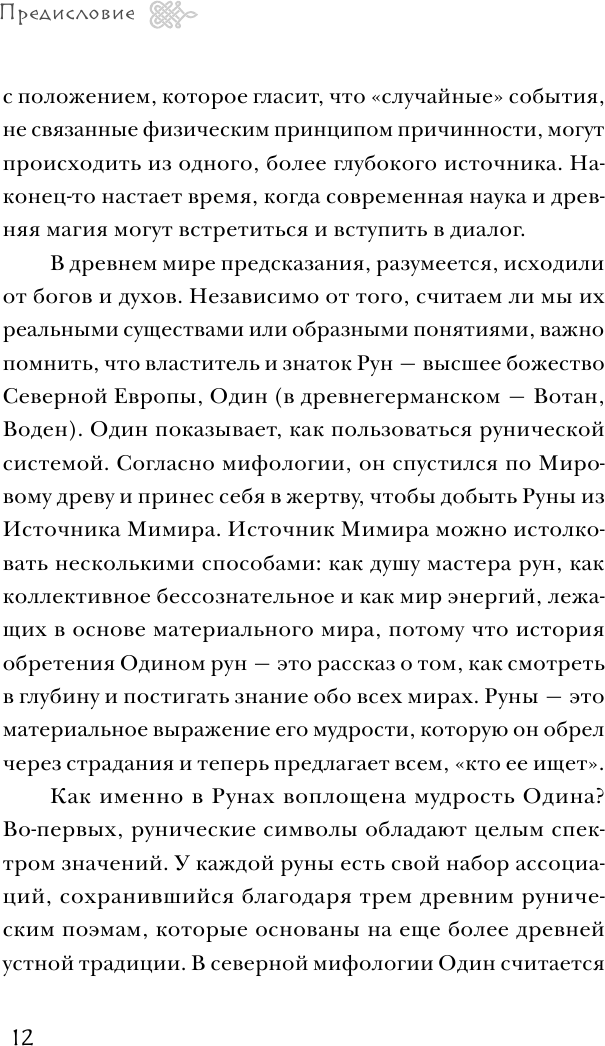 Предисловие

с положением, которое гласит, что «случайные» события, не связанные физическим принципом причинности, могут происходить из одного, более глубокого источника. Наконец-то настает время, когда современная наука и древняя магия могут встретиться и вступить в диалог.

В древнем мире предсказания, разумеется, исходили от богов и духов. Независимо от того, считаем ли мы их реальными существами или образными понятиями, важно помнить, что властитель и знаток Рун — высшее божество Северной Европы, Один (в древнегерманском — Вотан, Воден). Один показывает, как пользоваться рунической системой. Согласно мифологии, он спустился по Мировому древу и принес себя в жертву, чтобы добыть Руны из Источника Мимира. Источник Мимира можно истолковать несколькими способами: как душу мастера рун, как коллективное бессознательное и как мир энергий, лежащих в основе материального мира, потому что история обретения Одином рун — это рассказ о том, как смотреть в глубину и постигать знание обо всех мирах. Руны — это материальное выражение его мудрости, которую он обрел через страдания и теперь предлагает всем, «кто ее ищет».

Как именно в Рунах воплощена мудрость Одина? Во-первых, рунические символы обладают целым спектром значений. У каждой руны есть свой набор ассоциаций, сохранившийся благодаря трем древним руническим поэмам, которые основаны на еще более древней устной традиции. В северной мифологии Один считается

12